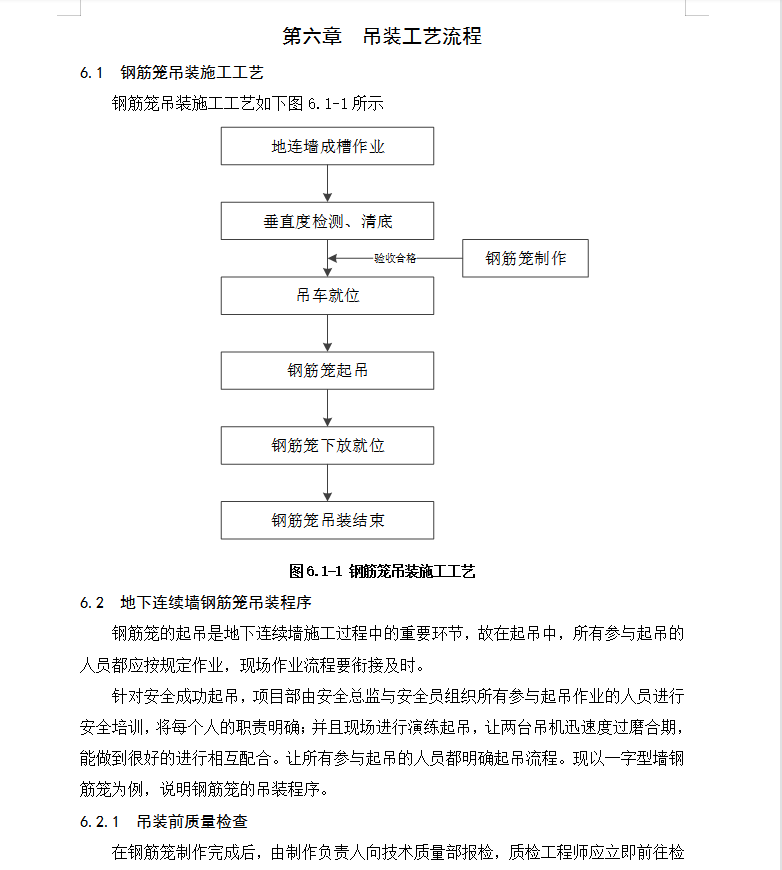 第六章　吊装工艺流程

6.1　钢筋笼吊装施工工艺

钢筋笼吊装施工工艺如下图 6.1-1 所示

地连墙成槽作业

垂直度检测、清底

验收合格

钢筋笼制作

吊车就位

钢筋笼起吊

钢筋笼下放就位

钢筋笼吊装结束

图 6.1-1 钢筋笼吊装施工工艺

6.2　地下连续墙钢筋笼吊装程序

钢筋笼的起吊是地下连续墙施工过程中的重要环节，故在起吊中，所有参与起吊的人员都应按规定作业，现场作业流程要衔接及时。

针对安全成功起吊，项目部由安全总监与安全员组织所有参与起吊作业的人员进行安全培训，将每个人的职责明确；并且现场进行演练起吊，让两台吊机迅速度过磨合期，能做到很好的进行相互配合。让所有参与起吊的人员都明确起吊流程。现以一字型墙钢筋笼为例，说明钢筋笼的吊装程序。

6.2.1　吊装前质量检查

在钢筋笼制作完成后，由制作负责人向技术质量部报检，质检工程师应立即前往检